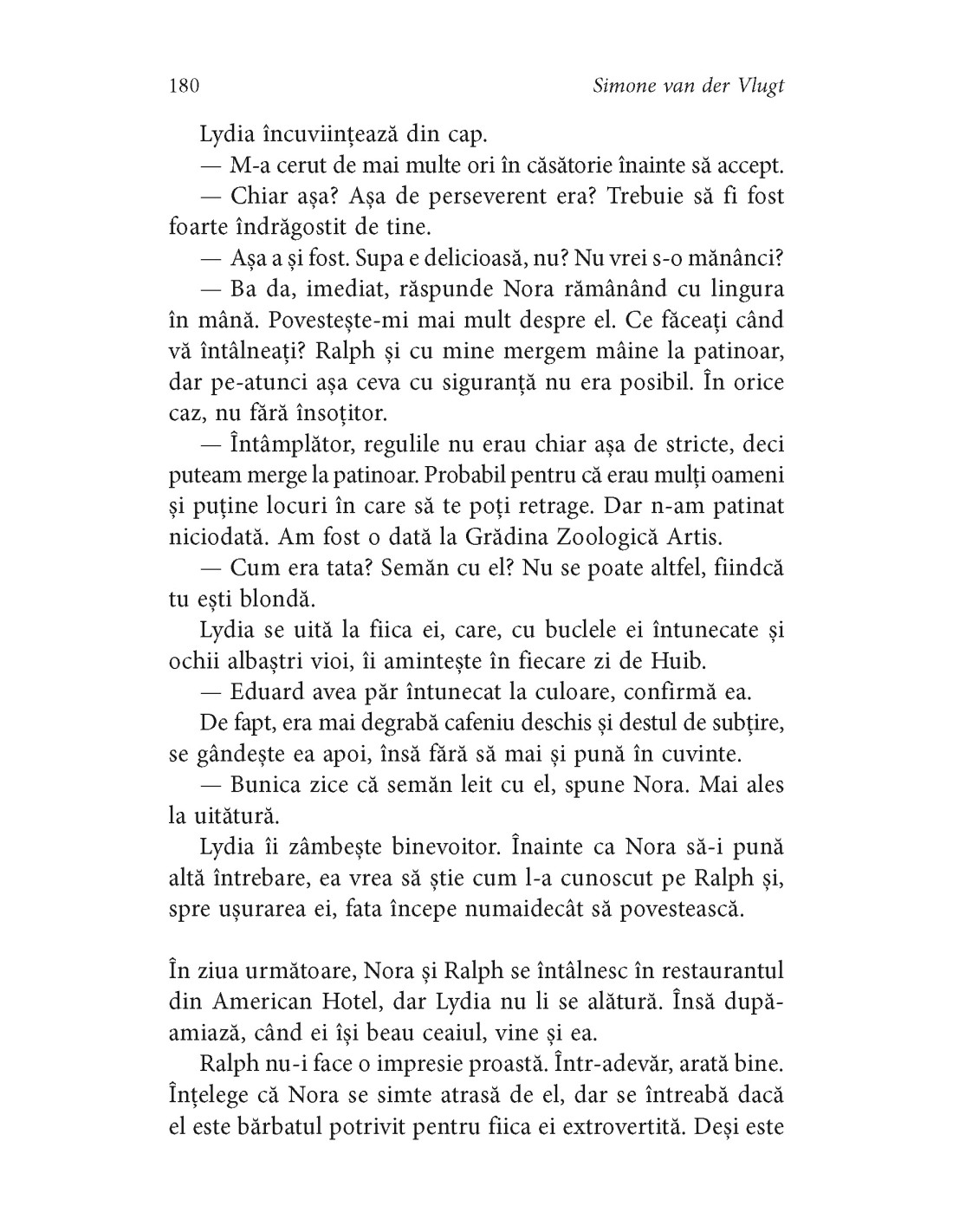 180 Simone van der Vlugt

Lydia încuviințează din cap.

— M-a cerut de mai multe ori în căsătorie înainte să accept.

— Chiar așa? Așa de perseverent era? Trebuie să fi fost foarte îndrăgostit de tine.

— Așa a și fost. Supa e delicioasă, nu? Nu vrei s-o mănânci?

— Ba da, imediat, răspunde Nora rămânând cu lingura în mână. Povestește-mi mai mult despre el. Ce făceați când vă întâlneați? Ralph și cu mine mergem mâine la patinoar, dar pe-atunci așa ceva cu siguranță nu era posibil. În orice caz, nu fără însoțitor.

— Întâmplător, regulile nu erau chiar așa de stricte, deci puteam merge la patinoar. Probabil pentru că erau mulți oameni și puține locuri în care să te poți retrage. Dar n-am patinat niciodată. Am fost o dată la Grădina Zoologică Artis.

— Cum era tata? Semăn cu el? Nu se poate altfel, fiindcă tu ești blondă.

Lydia se uită la fiica ei, care, cu buclele ei întunecate și ochii albaștri vioi, îi amintește în fiecare zi de Huib.

— Eduard avea păr întunecat la culoare, confirmă ea.

De fapt, era mai degrabă cafeniu deschis și destul de subțire, se gândește ea apoi, însă fără să mai și pună în cuvinte.

— Bunica zice că semăn leit cu el, spune Nora. Mai ales la uitătură.

Lydia îi zâmbește binevoitor. Înainte ca Nora să-i pună altă întrebare, ea vrea să știe cum l-a cunoscut pe Ralph și, spre ușurarea ei, fata începe numaidecât să povestească.

În ziua următoare, Nora și Ralph se întâlnesc în restaurantul din American Hotel, dar Lydia nu li se alătură. Însă după-amiază, când ei își beau ceaiul, vine și ea.

Ralph nu-i face o impresie proastă. Într-adevăr, arată bine. Înțelege că Nora se simte atrasă de el, dar se întreabă dacă el este bărbatul potrivit pentru fiica ei extrovertită. Deși este